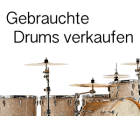 Gebrauchte
Drums verkaufen